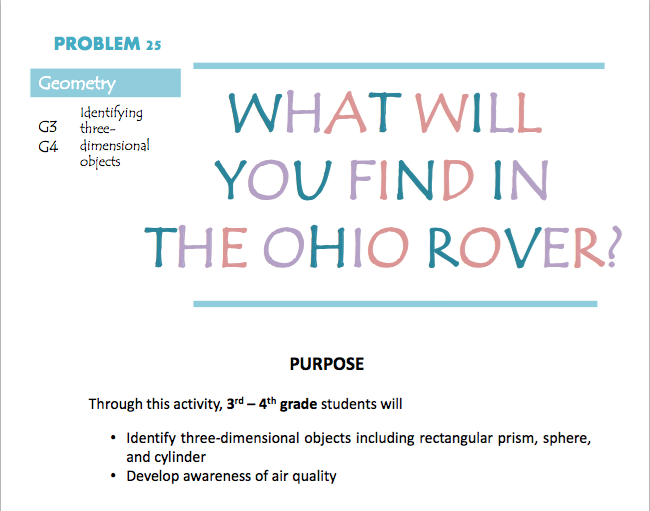 PROBLEM 25

Geometry

G3
G4
Identifying three-dimensional objects

WHAT WILL YOU FIND IN THE OHIO ROVER?

PURPOSE

Through this activity, 3rd – 4th grade students will

• Identify three-dimensional objects including rectangular prism, sphere, and cylinder
• Develop awareness of air quality